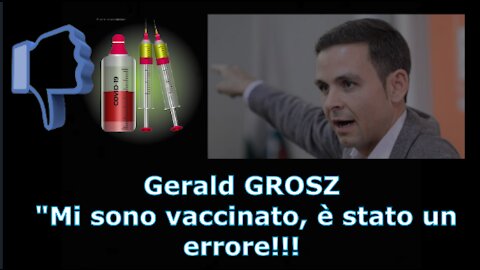 COVID-19

Gerald GROSZ
"Mi sono vaccinato, è stato un errore!!!